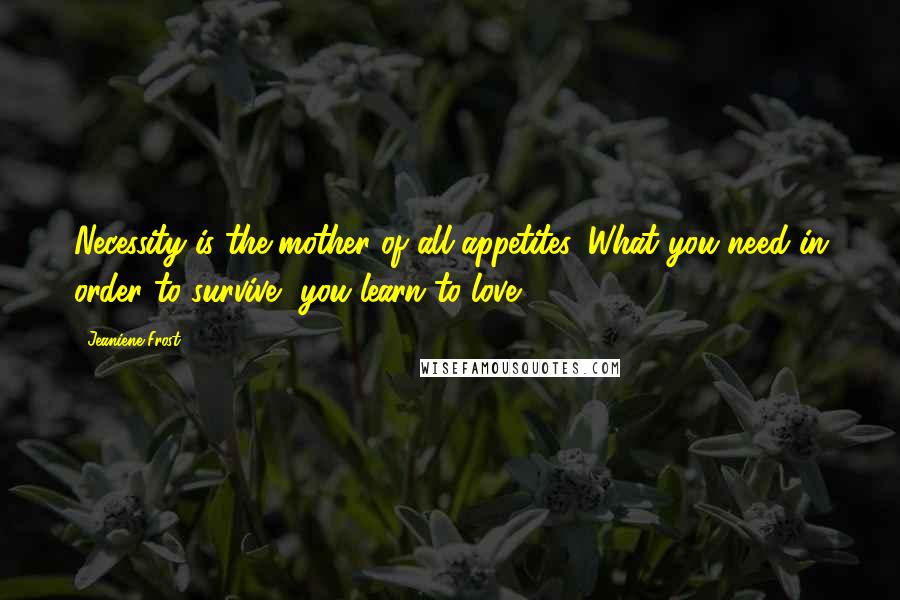 Necessity is the mother of all appetites. What you need in order to survive, you learn to love.

Jeaniene Frost

WISEFAMOUSQUOTES.COM